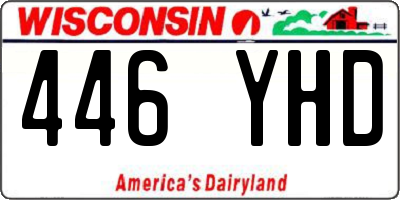 WISCONSIN

446 YHD

America's Dairyland